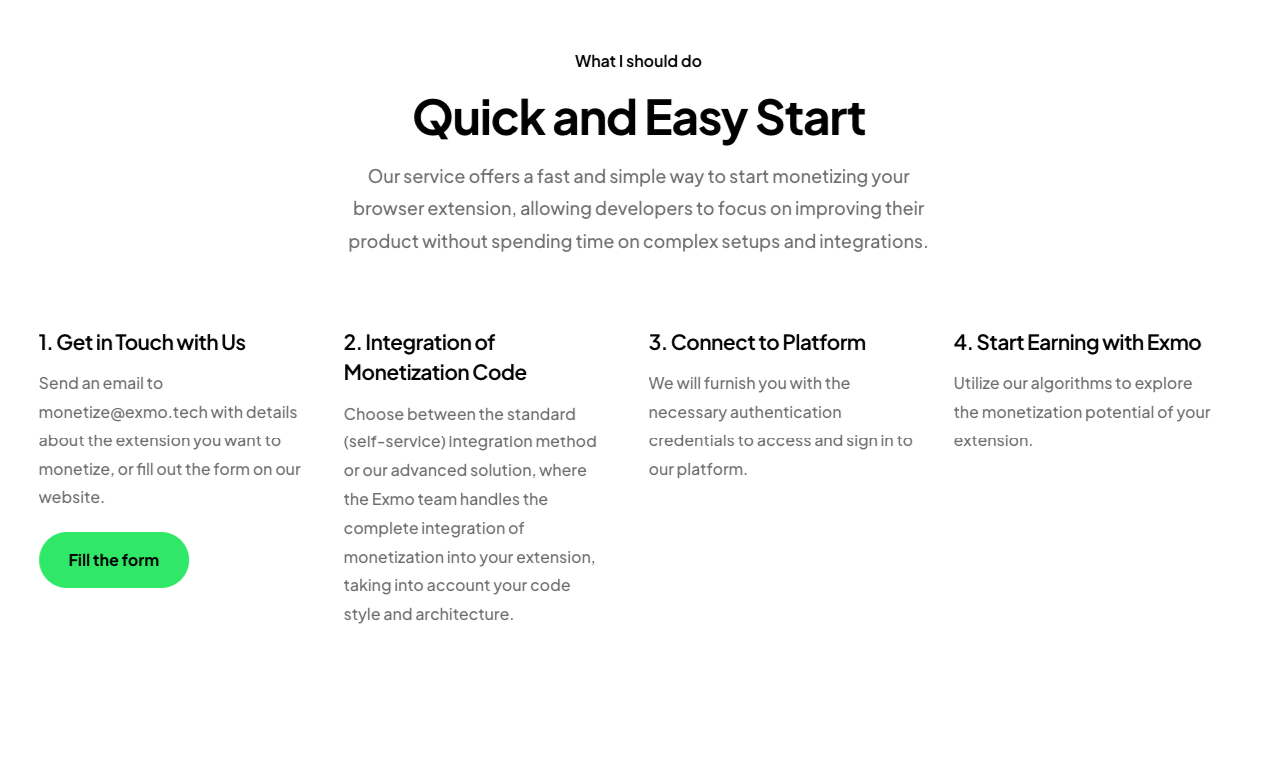 What I should do

Quick and Easy Start

Our service offers a fast and simple way to start monetizing your browser extension, allowing developers to focus on improving their product without spending time on complex setups and integrations.

1. Get in Touch with Us

Send an email to monetize@exmo.tech with details about the extension you want to monetize, or fill out the form on our website.

Fill the form

2. Integration of Monetization Code

Choose between the standard (self-service) integration method or our advanced solution, where the Exmo team handles the complete integration of monetization into your extension, taking into account your code style and architecture.

3. Connect to Platform

We will furnish you with the necessary authentication credentials to access and sign in to our platform.

4. Start Earning with Exmo

Utilize our algorithms to explore the monetization potential of your extension.